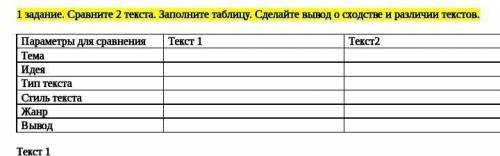 1 задание. Сравните 2 текста. Заполните таблицу. Сделайте вывод о сходстве и различии текстов.

| Параметры для сравнения | Текст 1 | Текст2 |
|---|---|---|
| Тема | | |
| Идея | | |
| Тип текста | | |
| Стиль текста | | |
| Жанр | | |
| Вывод | | |

Текст 1